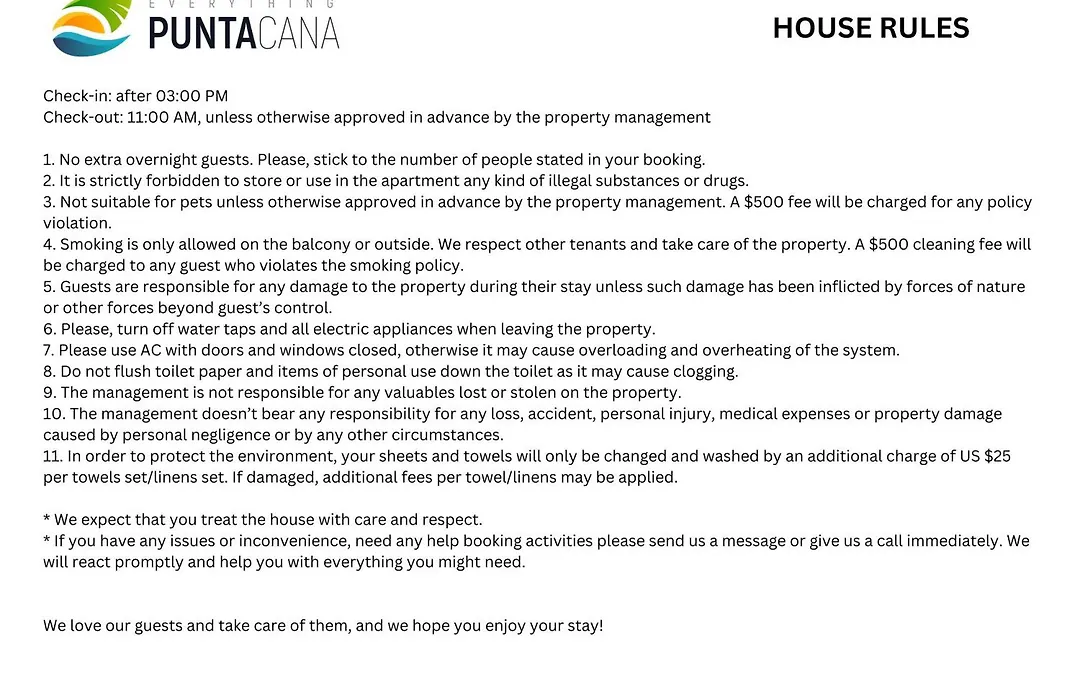 EVERYTHING
PUNTACANA

HOUSE RULES

Check-in: after 03:00 PM
Check-out: 11:00 AM, unless otherwise approved in advance by the property management

1. No extra overnight guests. Please, stick to the number of people stated in your booking.
2. It is strictly forbidden to store or use in the apartment any kind of illegal substances or drugs.
3. Not suitable for pets unless otherwise approved in advance by the property management. A \$500 fee will be charged for any policy violation.
4. Smoking is only allowed on the balcony or outside. We respect other tenants and take care of the property. A \$500 cleaning fee will be charged to any guest who violates the smoking policy.
5. Guests are responsible for any damage to the property during their stay unless such damage has been inflicted by forces of nature or other forces beyond guest's control.
6. Please, turn off water taps and all electric appliances when leaving the property.
7. Please use AC with doors and windows closed, otherwise it may cause overloading and overheating of the system.
8. Do not flush toilet paper and items of personal use down the toilet as it may cause clogging.
9. The management is not responsible for any valuables lost or stolen on the property.
10. The management doesn't bear any responsibility for any loss, accident, personal injury, medical expenses or property damage caused by personal negligence or by any other circumstances.
11. In order to protect the environment, your sheets and towels will only be changed and washed by an additional charge of US \$25 per towels set/linens set. If damaged, additional fees per towel/linens may be applied.

* We expect that you treat the house with care and respect.
* If you have any issues or inconvenience, need any help booking activities please send us a message or give us a call immediately. We will react promptly and help you with everything you might need.

We love our guests and take care of them, and we hope you enjoy your stay!